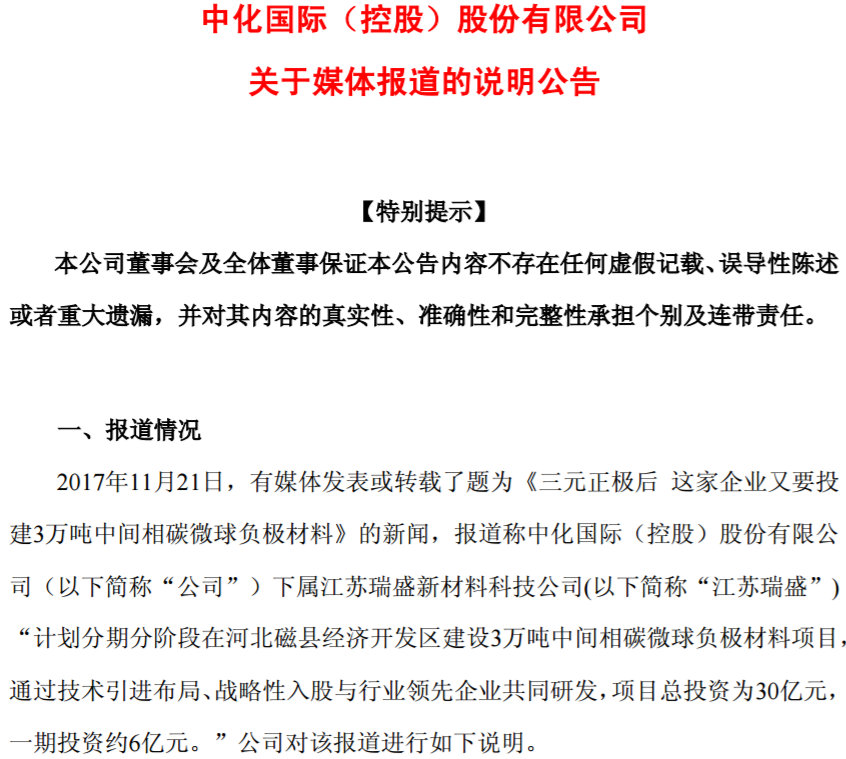 中化国际（控股）股份有限公司

关于媒体报道的说明公告

【特别提示】

本公司董事会及全体董事保证本公告内容不存在任何虚假记载、误导性陈述或者重大遗漏，并对其内容的真实性、准确性和完整性承担个别及连带责任。

一、报道情况

2017年11月21日，有媒体发表或转载了题为《三元正极后 这家企业又要投建3万吨中间相碳微球负极材料》的新闻，报道称中化国际（控股）股份有限公司（以下简称“公司”）下属江苏瑞盛新材料科技公司(以下简称“江苏瑞盛”）“计划分期分阶段在河北磁县经济开发区建设3万吨中间相碳微球负极材料项目，通过技术引进布局、战略性入股与行业领先企业共同研发，项目总投资为30亿元，一期投资约6亿元。”公司对该报道进行如下说明。